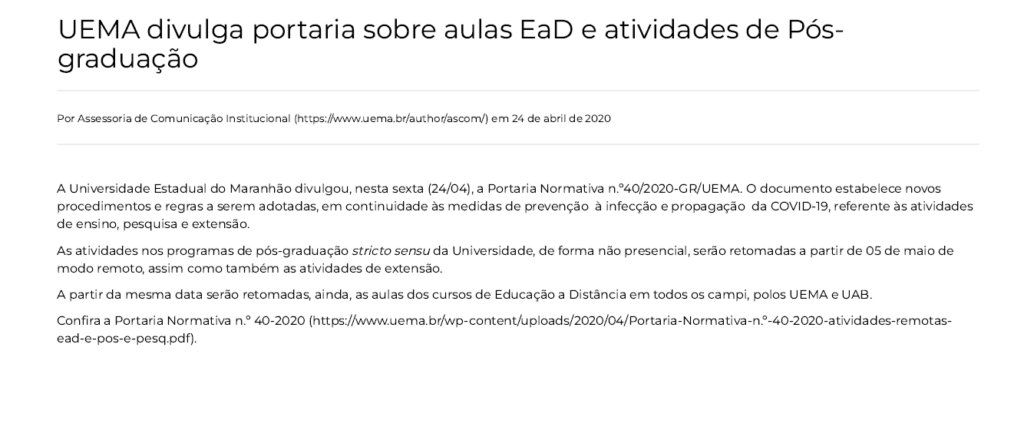 UEMA divulga portaria sobre aulas EaD e atividades de Pós-graduação

Por Assessoria de Comunicação Institucional (https://www.uema.br/author/ascom/) em 24 de abril de 2020

A Universidade Estadual do Maranhão divulgou, nesta sexta (24/04), a Portaria Normativa n.º40/2020-GR/UEMA. O documento estabelece novos procedimentos e regras a serem adotadas, em continuidade às medidas de prevenção à infecção e propagação da COVID-19, referente às atividades de ensino, pesquisa e extensão.

As atividades nos programas de pós-graduação stricto sensu da Universidade, de forma não presencial, serão retomadas a partir de 05 de maio de modo remoto, assim como também as atividades de extensão.

A partir da mesma data serão retomadas, ainda, as aulas dos cursos de Educação a Distância em todos os campi, polos UEMA e UAB.

Confira a Portaria Normativa n.º 40-2020 (https://www.uema.br/wp-content/uploads/2020/04/Portaria-Normativa-n.º-40-2020-atividades-remotas-ead-e-pos-e-pesq.pdf).